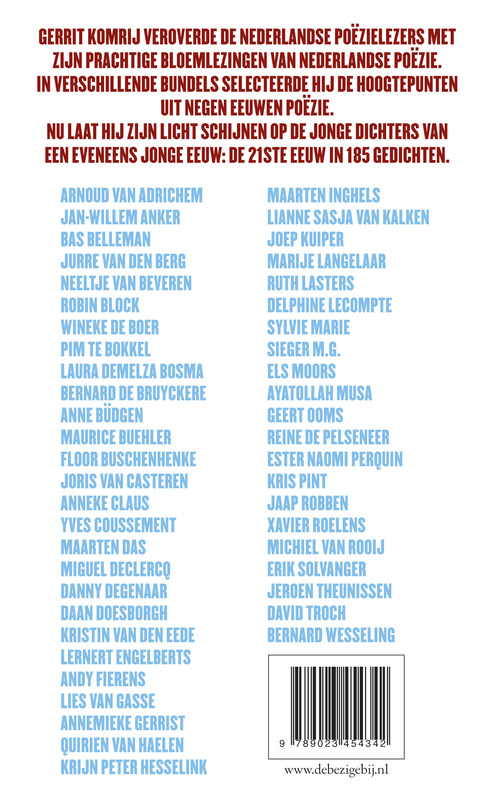 GERRIT KOMRIJ VEROVERDE DE NEDERLANDSE POËZIELEZERS MET ZIJN PRACHTIGE BLOEMLEZINGEN VAN NEDERLANDSE POËZIE. IN VERSCHILLENDE BUNDELS SELECTEERDE HIJ DE HOOGTEPUNTEN UIT NEGEN EEUWEN POËZIE.
NU LAAT HIJ ZIJN LICHT SCHIJNEN OP DE JONGE DICHTERS VAN EEN EVENEENS JONGE EEUW: DE 21STE EEUW IN 185 GEDICHTEN.

ARNOUD VAN ADRICHEM
JAN-WILLEM ANKER
BAS BELLEMAN
JURRE VAN DEN BERG
NEELTJE VAN BEVEREN
ROBIN BLOCK
WINEKE DE BOER
PIM TE BOKKEL
LAURA DEMELZA BOSMA
BERNARD DE BRUYCKERE
ANNE BÜDGEN
MAURICE BUEHLER
FLOOR BUSCHENHENKE
JORIS VAN CASTEREN
ANNEKE CLAUS
YVES COUSSEMENT
MAARTEN DAS
MIGUEL DECLERCQ
DANNY DEGENAAR
DAAN DOESBORGH
KRISTIN VAN DEN EEDE
LERNERT ENGELBERTS
ANDY FIERENS
LIES VAN GASSE
ANNEMIEKE GERRIST
QUIRIEN VAN HAELEN
KRIJN PETER HESSELINK

MAARTEN INGHELS
LIANNE SASJA VAN KALKEN
JOEP KUIPER
MARIJE LANGELAAR
RUTH LASTERS
DELPHINE LECOMPTE
SYLVIE MARIE
SIEGER M.G.
ELS MOORS
AYATOLLAH MUSA
GEERT OOMS
REINE DE PELSENEER
ESTER NAOMI PERQUIN
KRIS PINT
JAAP ROBBEN
XAVIER ROELENS
MICHIEL VAN ROOIJ
ERIK SOLVANGER
JEROEN THEUNISSEN
DAVID TROCH
BERNARD WESSELING

9 789023 454342

www.debezigebij.nl